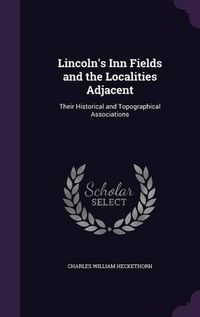 Lincoln's Inn Fields and the Localities Adjacent

Their Historical and Topographical Associations

Scholar SELECT

CHARLES WILLIAM HECKETHORN